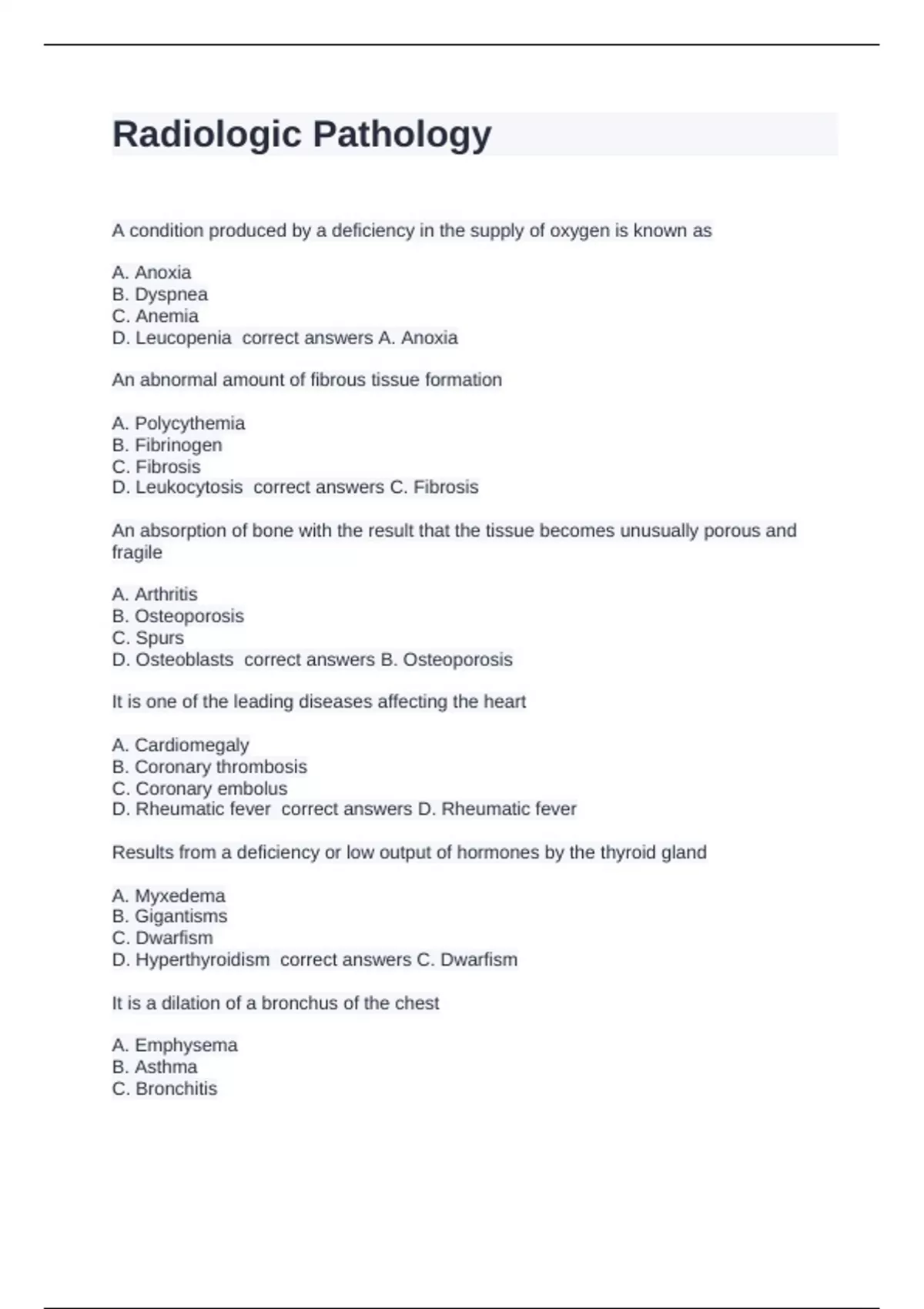 Radiologic Pathology

A condition produced by a deficiency in the supply of oxygen is known as

A. Anoxia
B. Dyspnea
C. Anemia
D. Leucopenia  correct answers A. Anoxia

An abnormal amount of fibrous tissue formation

A. Polycythemia
B. Fibrinogen
C. Fibrosis
D. Leukocytosis  correct answers C. Fibrosis

An absorption of bone with the result that the tissue becomes unusually porous and fragile

A. Arthritis
B. Osteoporosis
C. Spurs
D. Osteoblasts  correct answers B. Osteoporosis

It is one of the leading diseases affecting the heart

A. Cardiomegaly
B. Coronary thrombosis
C. Coronary embolus
D. Rheumatic fever  correct answers D. Rheumatic fever

Results from a deficiency or low output of hormones by the thyroid gland

A. Myxedema
B. Gigantisms
C. Dwarfism
D. Hyperthyroidism  correct answers C. Dwarfism

It is a dilation of a bronchus of the chest

A. Emphysema
B. Asthma
C. Bronchitis